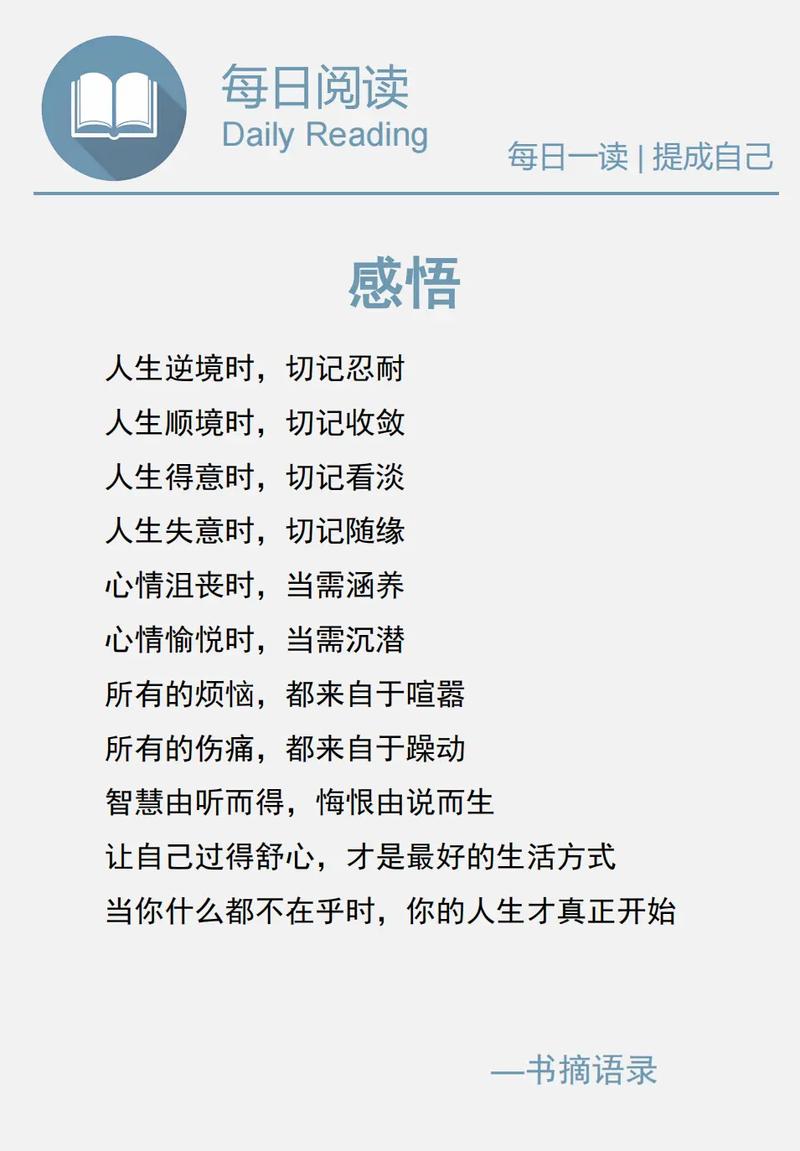 每日阅读
Daily Reading

每日一读 | 提成自己

感悟

人生逆境时，切记忍耐
人生顺境时，切记收敛
人生得意时，切记看淡
人生失意时，切记随缘
心情沮丧时，当需涵养
心情愉悦时，当需沉潜
所有的烦恼，都来自于喧嚣
所有的伤痛，都来自于躁动
智慧由听而得，悔恨由说而生
让自己过得舒心，才是最好的生活方式
当你什么都不在乎时，你的人生才真正开始

—书摘语录